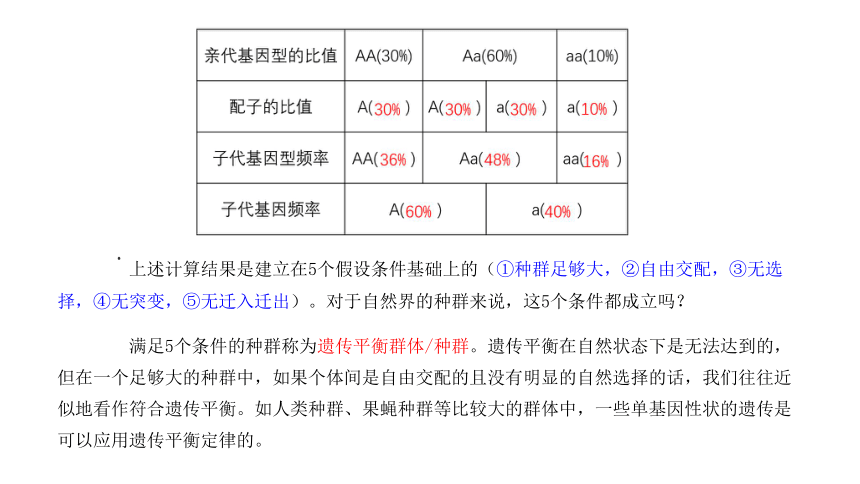 | 亲代基因型的比值 | AA(30%) | Aa(60%) | | aa(10%) |
|---|---|---|---|---|
| 配子的比值 | A(30%) | A(30%) | a(30%) | a(10%) |
| 子代基因型频率 | AA(36%) | Aa(48%) | | aa(16%) |
| 子代基因频率 | A(60%) | | a(40%) | |

上述计算结果是建立在5个假设条件基础上的（①种群足够大，②自由交配，③无选择，④无突变，⑤无迁入迁出）。对于自然界的种群来说，这5个条件都成立吗？

满足5个条件的种群称为遗传平衡群体/种群。遗传平衡在自然状态下是无法达到的，但在一个足够大的种群中，如果个体间是自由交配的且没有明显的自然选择的话，我们往往近似地看作符合遗传平衡。如人类种群、果蝇种群等比较大的群体中，一些单基因性状的遗传是可以应用遗传平衡定律的。